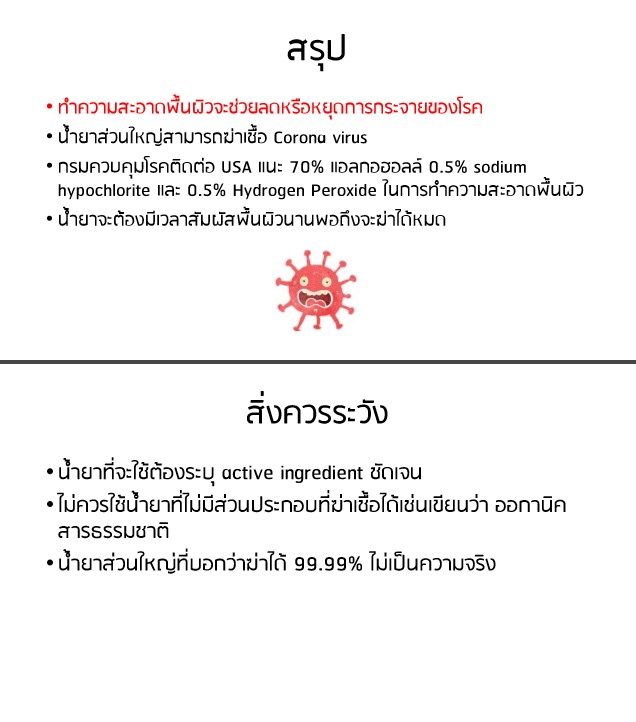 สรุป

• ทำความสะอาดพื้นผิวจะช่วยลดหรือหยุดการกระจายของโรค
• น้ำยาส่วนใหญ่สามารถฆ่าเชื้อ Corona virus
• กรมควบคุมโรคติดต่อ USA แนะ 70% แอลกอฮอลล์ 0.5% sodium hypochlorite และ 0.5% Hydrogen Peroxide ในการทำความสะอาดพื้นผิว
• น้ำยาจะต้องมีเวลาสัมผัสพื้นผิวนานพอถึงจะฆ่าได้หมด

สิ่งควรระวัง

• น้ำยาที่จะใช้ต้องระบุ active ingredient ชัดเจน
• ไม่ควรใช้น้ำยาที่ไม่มีส่วนประกอบที่ฆ่าเชื้อได้เช่นเขียนว่า ออกานิค สารธรรมชาติ
• น้ำยาส่วนใหญ่ที่บอกว่าฆ่าได้ 99.99% ไม่เป็นความจริง